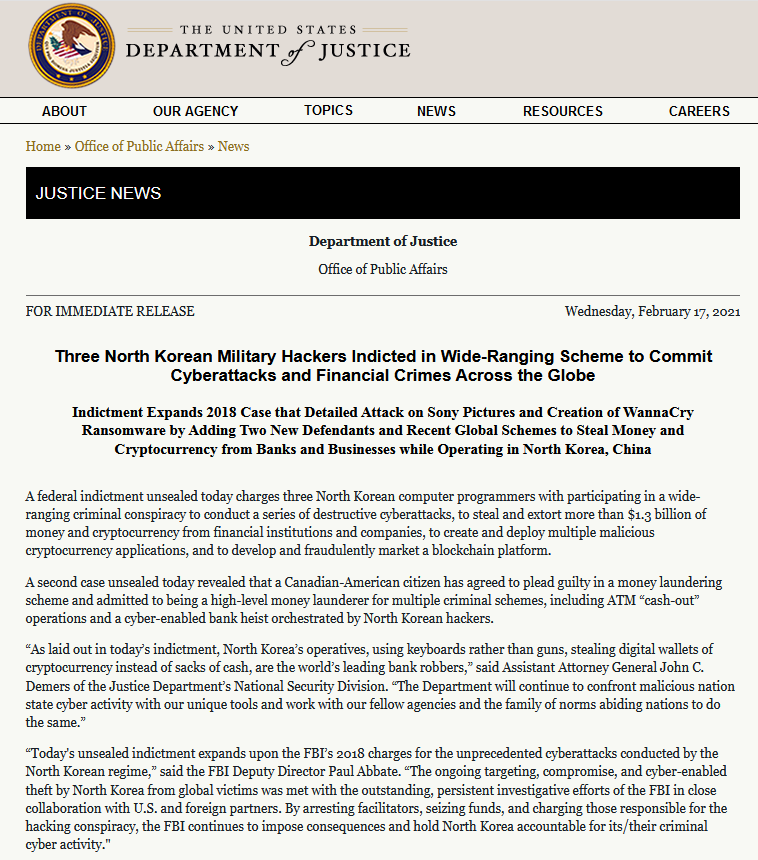 THE UNITED STATES
DEPARTMENT of JUSTICE

ABOUT OUR AGENCY TOPICS NEWS RESOURCES CAREERS

Home » Office of Public Affairs » News

JUSTICE NEWS

Department of Justice

Office of Public Affairs

FOR IMMEDIATE RELEASE

Wednesday, February 17, 2021

Three North Korean Military Hackers Indicted in Wide-Ranging Scheme to Commit Cyberattacks and Financial Crimes Across the Globe

Indictment Expands 2018 Case that Detailed Attack on Sony Pictures and Creation of WannaCry Ransomware by Adding Two New Defendants and Recent Global Schemes to Steal Money and Cryptocurrency from Banks and Businesses while Operating in North Korea, China

A federal indictment unsealed today charges three North Korean computer programmers with participating in a wide-ranging criminal conspiracy to conduct a series of destructive cyberattacks, to steal and extort more than $1.3 billion of money and cryptocurrency from financial institutions and companies, to create and deploy multiple malicious cryptocurrency applications, and to develop and fraudulently market a blockchain platform.

A second case unsealed today revealed that a Canadian-American citizen has agreed to plead guilty in a money laundering scheme and admitted to being a high-level money launderer for multiple criminal schemes, including ATM “cash-out” operations and a cyber-enabled bank heist orchestrated by North Korean hackers.

“As laid out in today’s indictment, North Korea’s operatives, using keyboards rather than guns, stealing digital wallets of cryptocurrency instead of sacks of cash, are the world’s leading bank robbers,” said Assistant Attorney General John C. Demers of the Justice Department’s National Security Division. “The Department will continue to confront malicious nation state cyber activity with our unique tools and work with our fellow agencies and the family of norms abiding nations to do the same.”

“Today's unsealed indictment expands upon the FBI’s 2018 charges for the unprecedented cyberattacks conducted by the North Korean regime,” said the FBI Deputy Director Paul Abbate. “The ongoing targeting, compromise, and cyber-enabled theft by North Korea from global victims was met with the outstanding, persistent investigative efforts of the FBI in close collaboration with U.S. and foreign partners. By arresting facilitators, seizing funds, and charging those responsible for the hacking conspiracy, the FBI continues to impose consequences and hold North Korea accountable for its/their criminal cyber activity."